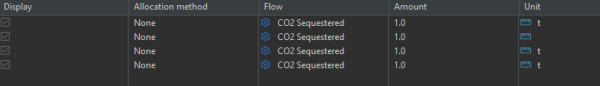 | Display | Allocation method | Flow | Amount | Unit |
|---|---|---|---|---|
| | None | CO2 Sequestered | 1.0 | t |
| | None | CO2 Sequestered | 1.0 | |
| | None | CO2 Sequestered | 1.0 | t |
| | None | CO2 Sequestered | 1.0 | t |